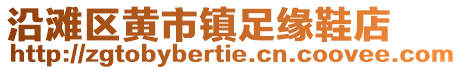 沿滩区黄市镇足缘鞋店
http://zgtobybertie.cn.coovee.com